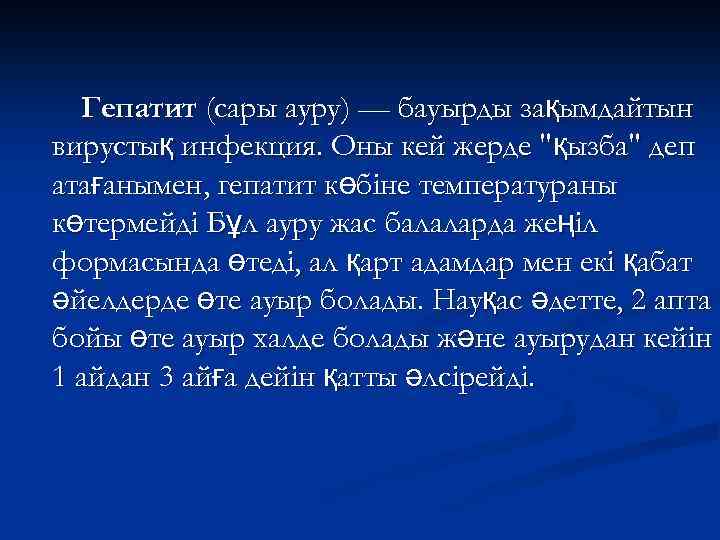 Гепатит (сары ауру) — бауырды зақымдайтын вирустық инфекция. Оны кей жерде "қызба" деп атағанымен, гепатит көбіне температураны көтермейді Бұл ауру жас балаларда жеңіл формасында өтеді, ал қарт адамдар мен екі қабат әйелдерде өте ауыр болады. Науқас әдетте, 2 апта бойы өте ауыр халде болады және ауырудан кейін 1 айдан 3 айға дейін қатты әлсірейді.